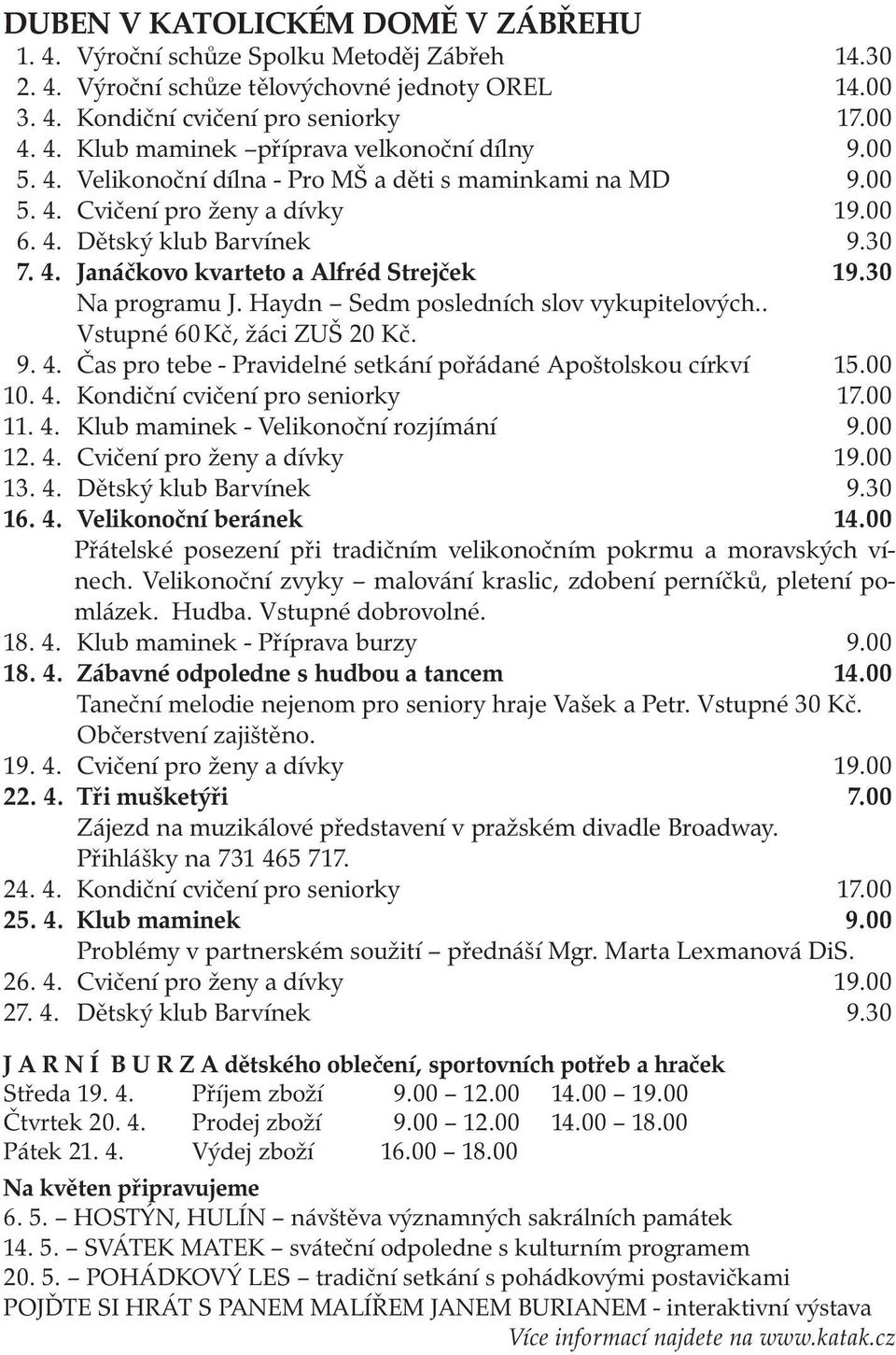 DUBEN V KATOLICKÉM DOMĚ V ZÁBŘEHU

1. 4. Výroční schůze Spolku Metoděj Zábřeh 14.30
2. 4. Výroční schůze tělovýchovné jednoty OREL 14.00
3. 4. Kondiční cvičení pro seniorky 17.00
4. 4. Klub maminek –příprava velkonoční dílny 9.00
5. 4. Velikonoční dílna - Pro MŠ a děti s maminkami na MD 9.00
5. 4. Cvičení pro ženy a dívky 19.00
6. 4. Dětský klub Barvínek 9.30
7. 4. Janáčkovo kvarteto a Alfréd Strejček 19.30
Na programu J. Haydn – Sedm posledních slov vykupitelových.. Vstupné 60 Kč, žáci ZUŠ 20 Kč.
9. 4. Čas pro tebe - Pravidelné setkání pořádané Apoštolskou církví 15.00
10. 4. Kondiční cvičení pro seniorky 17.00
11. 4. Klub maminek - Velikonoční rozjímání 9.00
12. 4. Cvičení pro ženy a dívky 19.00
13. 4. Dětský klub Barvínek 9.30
16. 4. Velikonoční beránek 14.00
Přátelské posezení při tradičním velikonočním pokrmu a moravských vínech. Velikonoční zvyky – malování kraslic, zdobení perníčků, pletení pomlázek. Hudba. Vstupné dobrovolné.
18. 4. Klub maminek - Příprava burzy 9.00
18. 4. Zábavné odpoledne s hudbou a tancem 14.00
Taneční melodie nejenom pro seniory hraje Vašek a Petr. Vstupné 30 Kč. Občerstvení zajištěno.
19. 4. Cvičení pro ženy a dívky 19.00
22. 4. Tři mušketýři 7.00
Zájezd na muzikálové představení v pražském divadle Broadway. Přihlášky na 731 465 717.
24. 4. Kondiční cvičení pro seniorky 17.00
25. 4. Klub maminek 9.00
Problémy v partnerském soužití – přednáší Mgr. Marta Lexmanová DiS.
26. 4. Cvičení pro ženy a dívky 19.00
27. 4. Dětský klub Barvínek 9.30

J A R N Í B U R Z A dětského oblečení, sportovních potřeb a hraček
Středa 19. 4. Příjem zboží 9.00 – 12.00 14.00 – 19.00
Čtvrtek 20. 4. Prodej zboží 9.00 – 12.00 14.00 – 18.00
Pátek 21. 4. Výdej zboží 16.00 – 18.00

Na květen připravujeme
6. 5. – HOSTÝN, HULÍN – návštěva významných sakrálních památek
14. 5. – SVÁTEK MATEK – sváteční odpoledne s kulturním programem
20. 5. – POHÁDKOVÝ LES – tradiční setkání s pohádkovými postavičkami
POJĎTE SI HRÁT S PANEM MALÍŘEM JANEM BURIANEM - interaktivní výstava
Více informací najdete na www.katak.cz